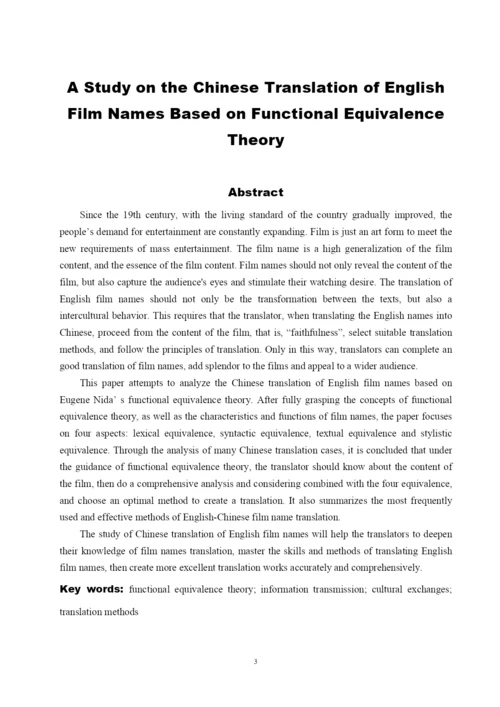 A Study on the Chinese Translation of English Film Names Based on Functional Equivalence Theory

Abstract

Since the 19th century, with the living standard of the country gradually improved, the people's demand for entertainment are constantly expanding. Film is just an art form to meet the new requirements of mass entertainment. The film name is a high generalization of the film content, and the essence of the film content. Film names should not only reveal the content of the film, but also capture the audience's eyes and stimulate their watching desire. The translation of English film names should not only be the transformation between the texts, but also a intercultural behavior. This requires that the translator, when translating the English names into Chinese, proceed from the content of the film, that is, "faithfulness", select suitable translation methods, and follow the principles of translation. Only in this way, translators can complete an good translation of film names, add splendor to the films and appeal to a wider audience.

This paper attempts to analyze the Chinese translation of English film names based on Eugene Nida' s functional equivalence theory. After fully grasping the concepts of functional equivalence theory, as well as the characteristics and functions of film names, the paper focuses on four aspects: lexical equivalence, syntactic equivalence, textual equivalence and stylistic equivalence. Through the analysis of many Chinese translation cases, it is concluded that under the guidance of functional equivalence theory, the translator should know about the content of the film, then do a comprehensive analysis and considering combined with the four equivalence, and choose an optimal method to create a translation. It also summarizes the most frequently used and effective methods of English-Chinese film name translation.

The study of Chinese translation of English film names will help the translators to deepen their knowledge of film names translation, master the skills and methods of translating English film names, then create more excellent translation works accurately and comprehensively.

Key words: functional equivalence theory; information transmission; cultural exchanges; translation methods

3